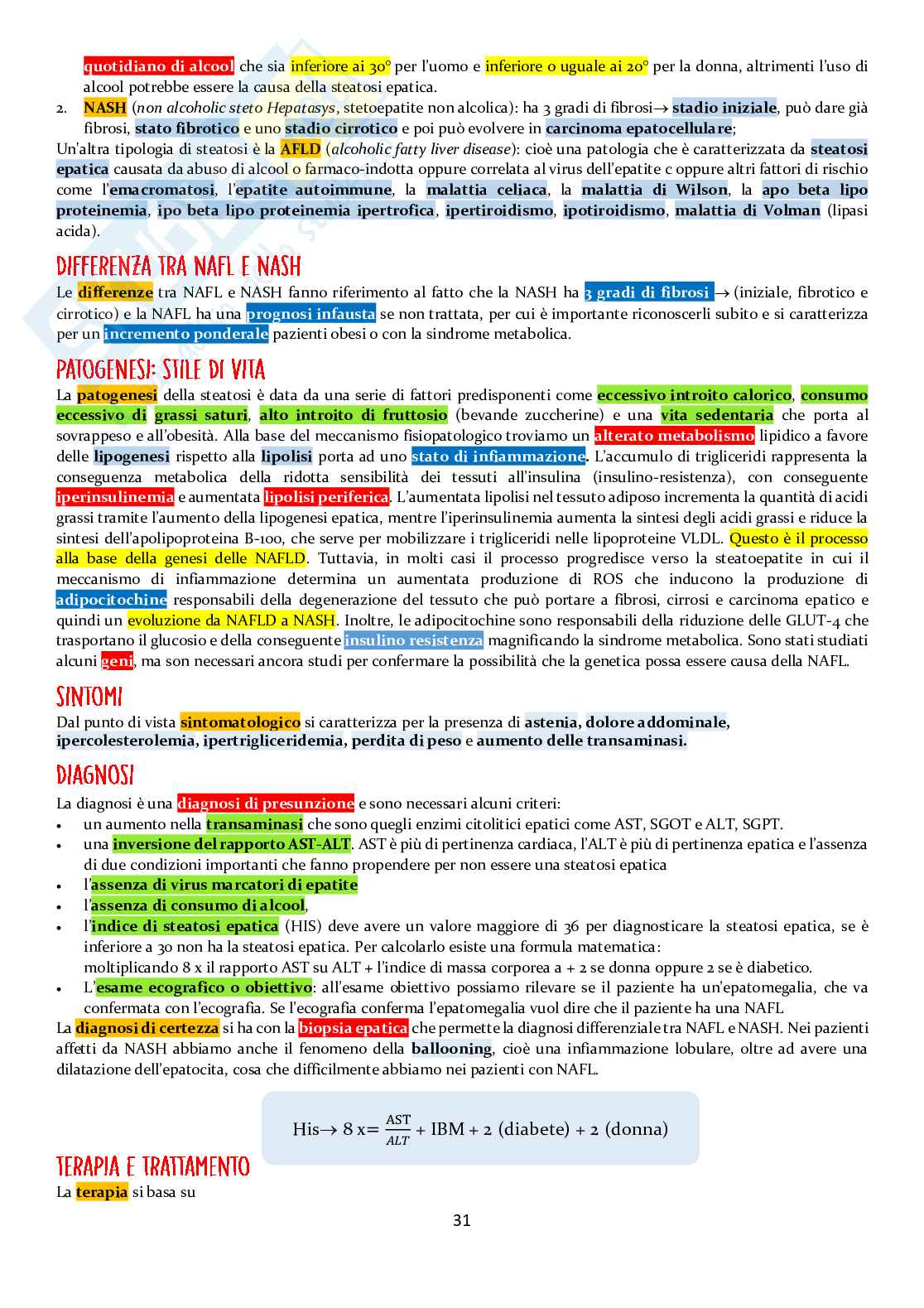 quotidiano di alcool che sia inferiore ai 30° per l'uomo e inferiore o uguale ai 20° per la donna, altrimenti l'uso di alcool potrebbe essere la causa della steatosi epatica.

2. NASH (non alcoholic steto Hepatasys, stetoepatite non alcolica): ha 3 gradi di fibrosi→ stadio iniziale, può dare già fibrosi, stato fibrotico e uno stadio cirrotico e poi può evolvere in carcinoma epatocellulare;

Un'altra tipologia di steatosi è la AFLD (alcoholic fatty liver disease): cioè una patologia che è caratterizzata da steatosi epatica causata da abuso di alcool o farmaco-indotta oppure correlata al virus dell'epatite c oppure altri fattori di rischio come l'emacromatosi, l'epatite autoimmune, la malattia celiaca, la malattia di Wilson, la apo beta lipo proteinemia, ipo beta lipo proteinemia ipertrofica, ipertiroidismo, ipotiroidismo, malattia di Volman (lipasi acida).

DIFFERENZA TRA NAFL E NASH

Le differenze tra NAFL e NASH fanno riferimento al fatto che la NASH ha 3 gradi di fibrosi → (iniziale, fibrotico e cirrotico) e la NAFL ha una prognosi infausta se non trattata, per cui è importante riconoscerli subito e si caratterizza per un incremento ponderale pazienti obesi o con la sindrome metabolica.

PATOGENESI: STILE DI VITA

La patogenesi della steatosi è data da una serie di fattori predisponenti come eccessivo introito calorico, consumo eccessivo di grassi saturi, alto introito di fruttosio (bevande zuccherine) e una vita sedentaria che porta al sovrappeso e all'obesità. Alla base del meccanismo fisiopatologico troviamo un alterato metabolismo lipidico a favore delle lipogenesi rispetto alla lipolisi porta ad uno stato di infiammazione. L'accumulo di trigliceridi rappresenta la conseguenza metabolica della ridotta sensibilità dei tessuti all'insulina (insulino-resistenza), con conseguente iperinsulinemia e aumentata lipolisi periferica. L'aumentata lipolisi nel tessuto adiposo incrementa la quantità di acidi grassi tramite l'aumento della lipogenesi epatica, mentre l'iperinsulinemia aumenta la sintesi degli acidi grassi e riduce la sintesi dell'apolipoproteina B-100, che serve per mobilizzare i trigliceridi nelle lipoproteine VLDL. Questo è il processo alla base della genesi delle NAFLD. Tuttavia, in molti casi il processo progredisce verso la steatoepatite in cui il meccanismo di infiammazione determina un aumentata produzione di ROS che inducono la produzione di adipocitochine responsabili della degenerazione del tessuto che può portare a fibrosi, cirrosi e carcinoma epatico e quindi un evoluzione da NAFLD a NASH. Inoltre, le adipocitochine sono responsabili della riduzione delle GLUT-4 che trasportano il glucosio e della conseguente insulino resistenza magnificando la sindrome metabolica. Sono stati studiati alcuni geni, ma son necessari ancora studi per confermare la possibilità che la genetica possa essere causa della NAFL.

SINTOMI

Dal punto di vista sintomatologico si caratterizza per la presenza di astenia, dolore addominale, ipercolesterolemia, ipertrigliceridemia, perdita di peso e aumento delle transaminasi.

DIAGNOSI

La diagnosi è una diagnosi di presunzione e sono necessari alcuni criteri:
• un aumento nella transaminasi che sono quegli enzimi citolitici epatici come AST, SGOT e ALT, SGPT.
• una inversione del rapporto AST-ALT. AST è più di pertinenza cardiaca, l'ALT è più di pertinenza epatica e l'assenza di due condizioni importanti che fanno propendere per non essere una steatosi epatica
• l'assenza di virus marcatori di epatite
• l'assenza di consumo di alcool,
• l'indice di steatosi epatica (HIS) deve avere un valore maggiore di 36 per diagnosticare la steatosi epatica, se è inferiore a 30 non ha la steatosi epatica. Per calcolarlo esiste una formula matematica: moltiplicando 8 x il rapporto AST su ALT + l'indice di massa corporea a + 2 se donna oppure 2 se è diabetico.
• L'esame ecografico o obiettivo: all'esame obiettivo possiamo rilevare se il paziente ha un'epatomegalia, che va confermata con l'ecografia. Se l'ecografia conferma l'epatomegalia vuol dire che il paziente ha una NAFL

La diagnosi di certezza si ha con la biopsia epatica che permette la diagnosi differenziale tra NAFL e NASH. Nei pazienti affetti da NASH abbiamo anche il fenomeno della ballooning, cioè una infiammazione lobulare, oltre ad avere una dilatazione dell'epatocita, cosa che difficilmente abbiamo nei pazienti con NAFL.

His→ 8 x= $\frac{AST}{ALT}$ + IBM + 2 (diabete) + 2 (donna)

TERAPIA E TRATTAMENTO

La terapia si basa su

31